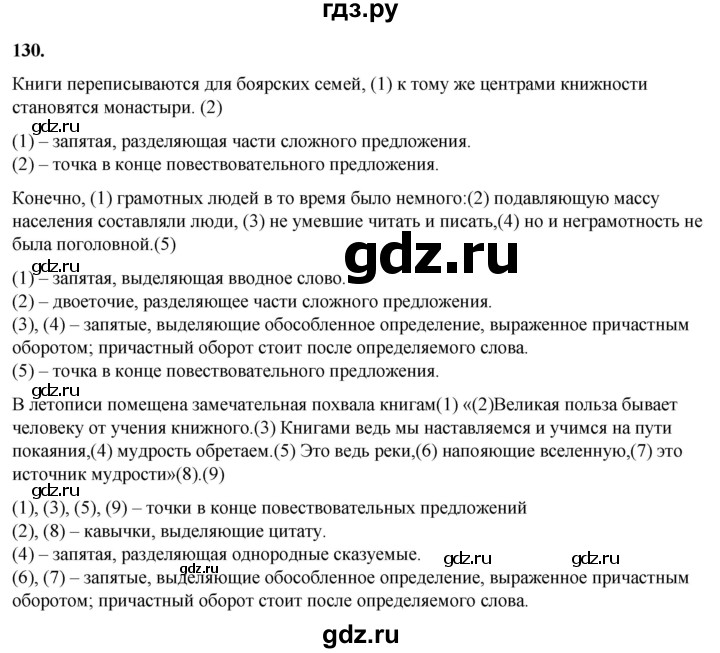 гдз.ру

130.

Книги переписываются для боярских семей, (1) к тому же центрами книжности становятся монастыри. (2)

gdz.ru

(1) – запятая, разделяющая части сложного предложения.
(2) – точка в конце повествовательного предложения.

Конечно, (1) грамотных людей в то время было немного:(2) подавляющую массу населения составляли люди, (3) не умевшие читать и писать,(4) но и неграмотность не была поголовной.(5)

gdz.ru

gdz.ru

(1) – запятая, выделяющая вводное слово.
(2) – двоеточие, разделяющее части сложного предложения.
(3), (4) – запятые, выделяющие обособленное определение, выраженное причастным оборотом; причастный оборот стоит после определяемого слова.
(5) – точка в конце повествовательного предложения.

gdz.ru

В летописи помещена замечательная похвала книгам(1) «(2)Великая польза бывает человеку от учения книжного.(3) Книгами ведь мы наставляемся и учимся на пути покаяния,(4) мудрость обретаем.(5) Это ведь реки,(6) напояющие вселенную,(7) это источник мудрости»(8).(9)

gdz.ru

(1), (3), (5), (9) – точки в конце повествовательных предложений
(2), (8) – кавычки, выделяющие цитату.
(4) – запятая, разделяющая однородные сказуемые.

gdz.ru gdz.ru gdz.ru

(6), (7) – запятые, выделяющие обособленное определение, выраженное причастным оборотом; причастный оборот стоит после определяемого слова.

gdz.ru